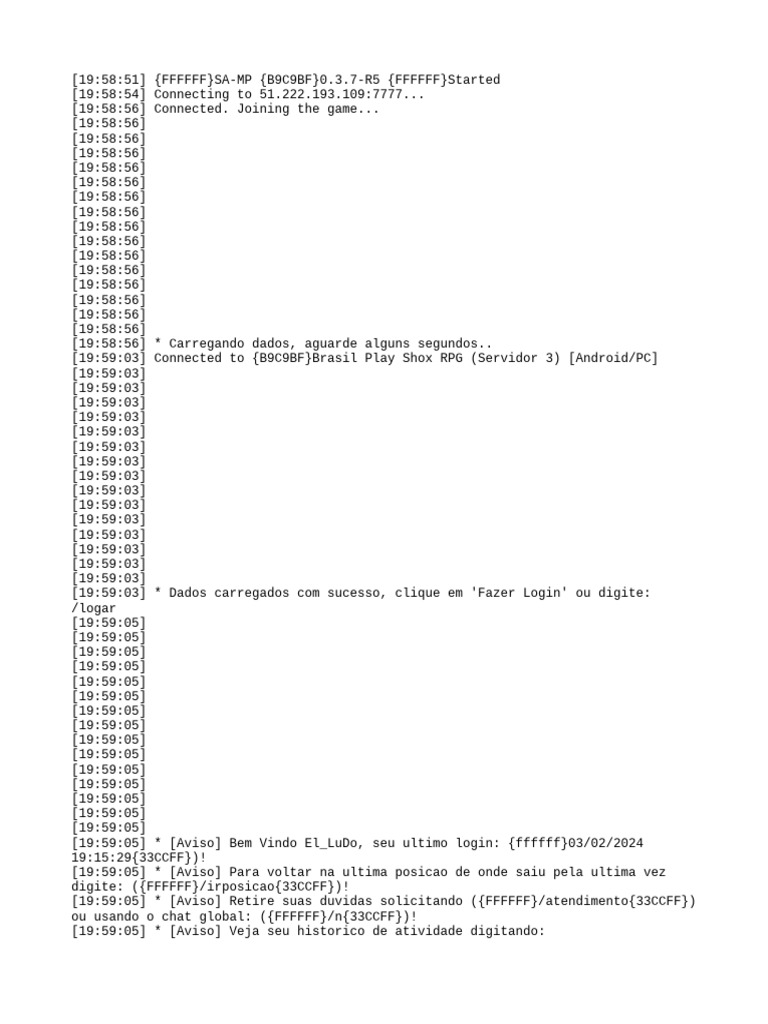 [19:58:51] {FFFFFF}SA-MP {B9C9BF}0.3.7-R5 {FFFFFF}Started
[19:58:54] Connecting to 51.222.193.109:7777...
[19:58:56] Connected. Joining the game...
[19:58:56]
[19:58:56]
[19:58:56]
[19:58:56]
[19:58:56]
[19:58:56]
[19:58:56]
[19:58:56]
[19:58:56]
[19:58:56]
[19:58:56]
[19:58:56]
[19:58:56]
[19:58:56]
[19:58:56]
[19:58:56] * Carregando dados, aguarde alguns segundos..
[19:59:03] Connected to {B9C9BF}Brasil Play Shox RPG (Servidor 3) [Android/PC]
[19:59:03]
[19:59:03]
[19:59:03]
[19:59:03]
[19:59:03]
[19:59:03]
[19:59:03]
[19:59:03]
[19:59:03]
[19:59:03]
[19:59:03]
[19:59:03]
[19:59:03]
[19:59:03]
[19:59:03]
[19:59:03] * Dados carregados com sucesso, clique em 'Fazer Login' ou digite: /logar
[19:59:05]
[19:59:05]
[19:59:05]
[19:59:05]
[19:59:05]
[19:59:05]
[19:59:05]
[19:59:05]
[19:59:05]
[19:59:05]
[19:59:05]
[19:59:05]
[19:59:05]
[19:59:05]
[19:59:05]
[19:59:05] * [Aviso] Bem Vindo El_LuDo, seu ultimo login: {ffffff}03/02/2024 19:15:29{33CCFF})!
[19:59:05] * [Aviso] Para voltar na ultima posicao de onde saiu pela ultima vez digite: ({FFFFFF}/irposicao{33CCFF})!
[19:59:05] * [Aviso] Retire suas duvidas solicitando ({FFFFFF}/atendimento{33CCFF}) ou usando o chat global: ({FFFFFF}/n{33CCFF})!
[19:59:05] * [Aviso] Veja seu historico de atividade digitando: